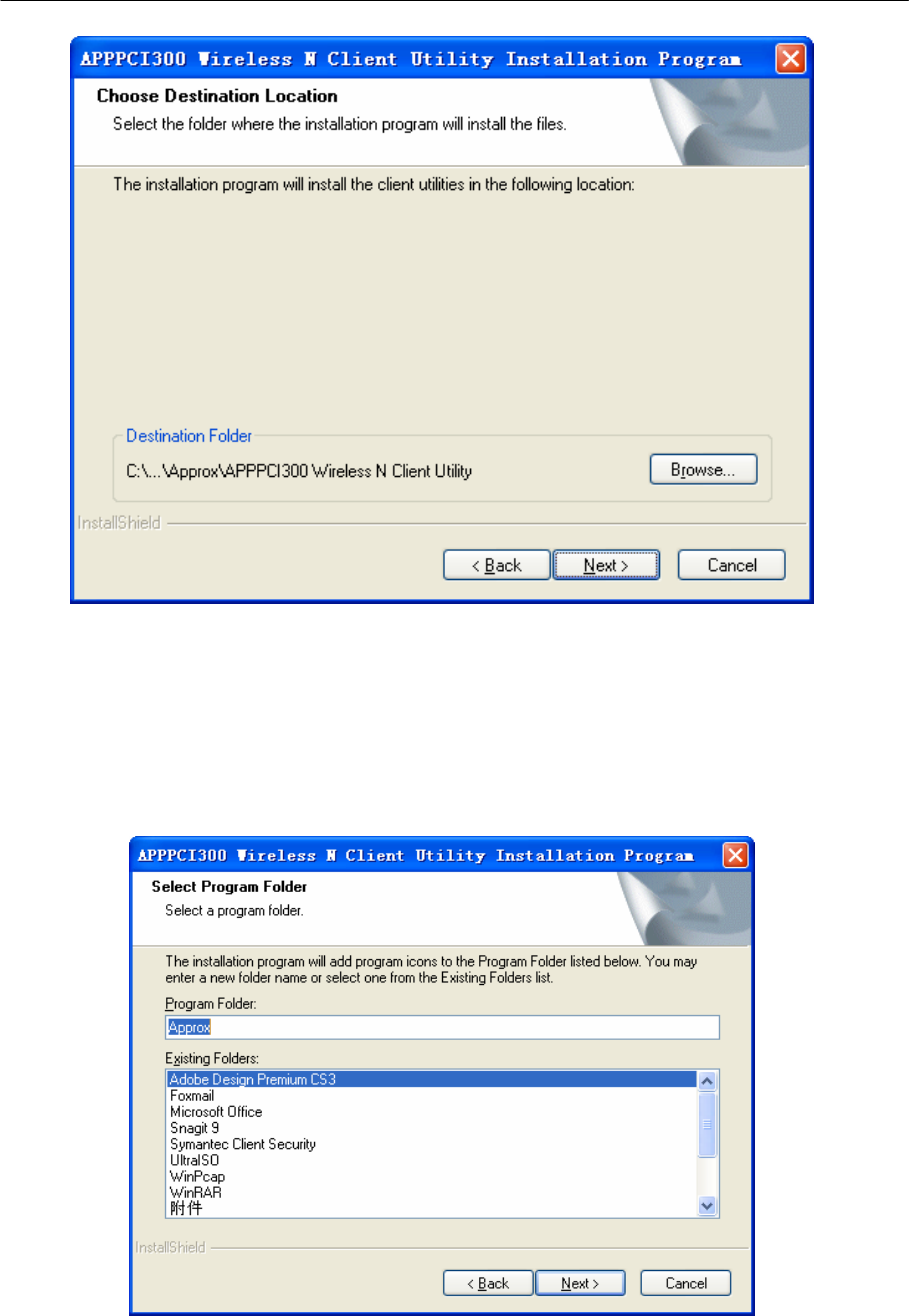 APPPCI300 Wireless N Client Utility Installation Program

Choose Destination Location

Select the folder where the installation program will install the files.

The installation program will install the client utilities in the following location:

Destination Folder

C:\...\Approx\APPPCI300 Wireless N Client Utility

Browse...

InstallShield

< Back

Next >

Cancel

APPPCI300 Wireless N Client Utility Installation Program

Select Program Folder

Select a program folder.

The installation program will add program icons to the Program Folder listed below. You may enter a new folder name or select one from the Existing Folders list.

Program Folder:

Approx

Existing Folders:

Adobe Design Premium CS3
Foxmail
Microsoft Office
Snagit 9
Symantec Client Security
UltraISO
WinPcap
WinRAR
附件

InstallShield

< Back

Next >

Cancel